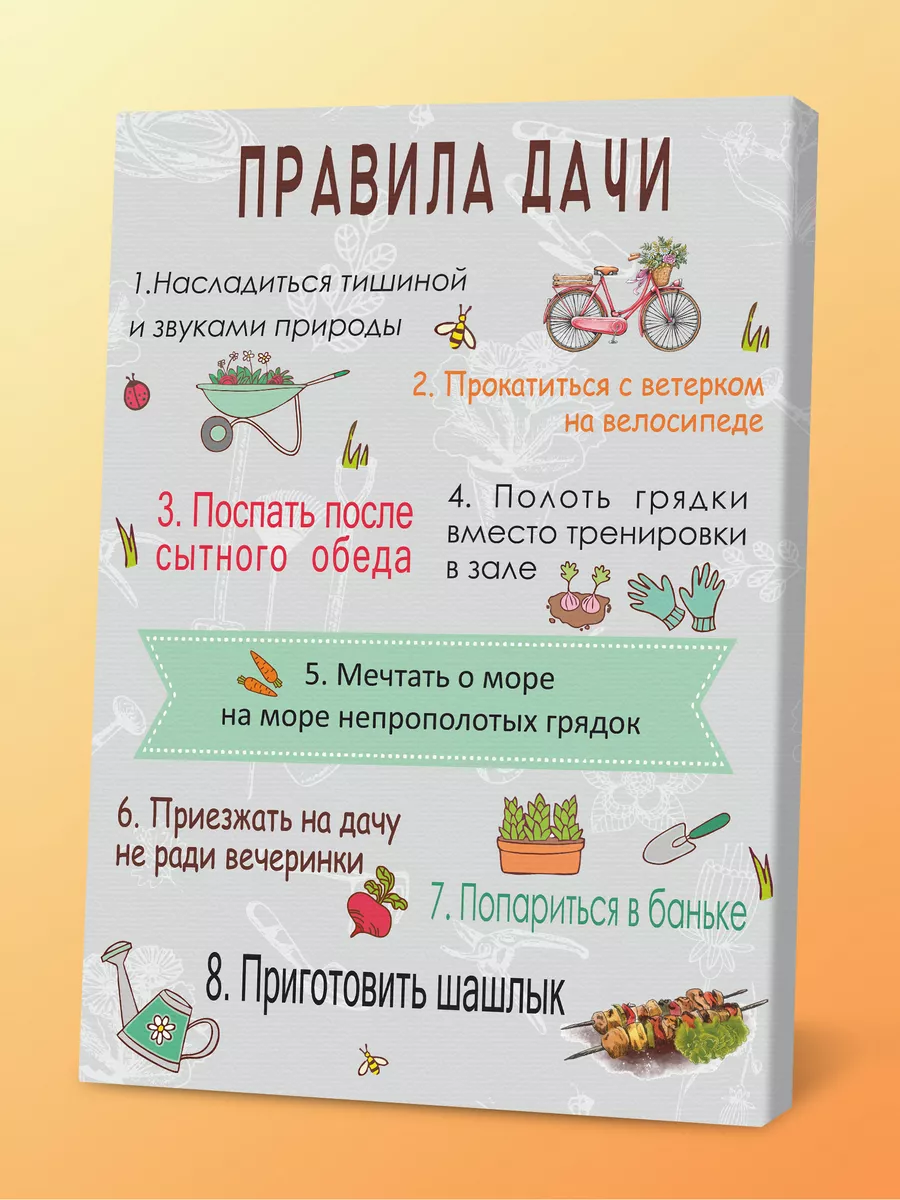 ПРАВИЛА ДАЧИ

1.Насладиться тишиной и звуками природы

2. Прокатиться с ветерком на велосипеде

3. Поспать после сытного обеда

4. Полоть грядки вместо тренировки в зале

5. Мечтать о море на море непрополотых грядок

6. Приезжать на дачу не ради вечеринки

7. Попариться в баньке

8. Приготовить шашлык